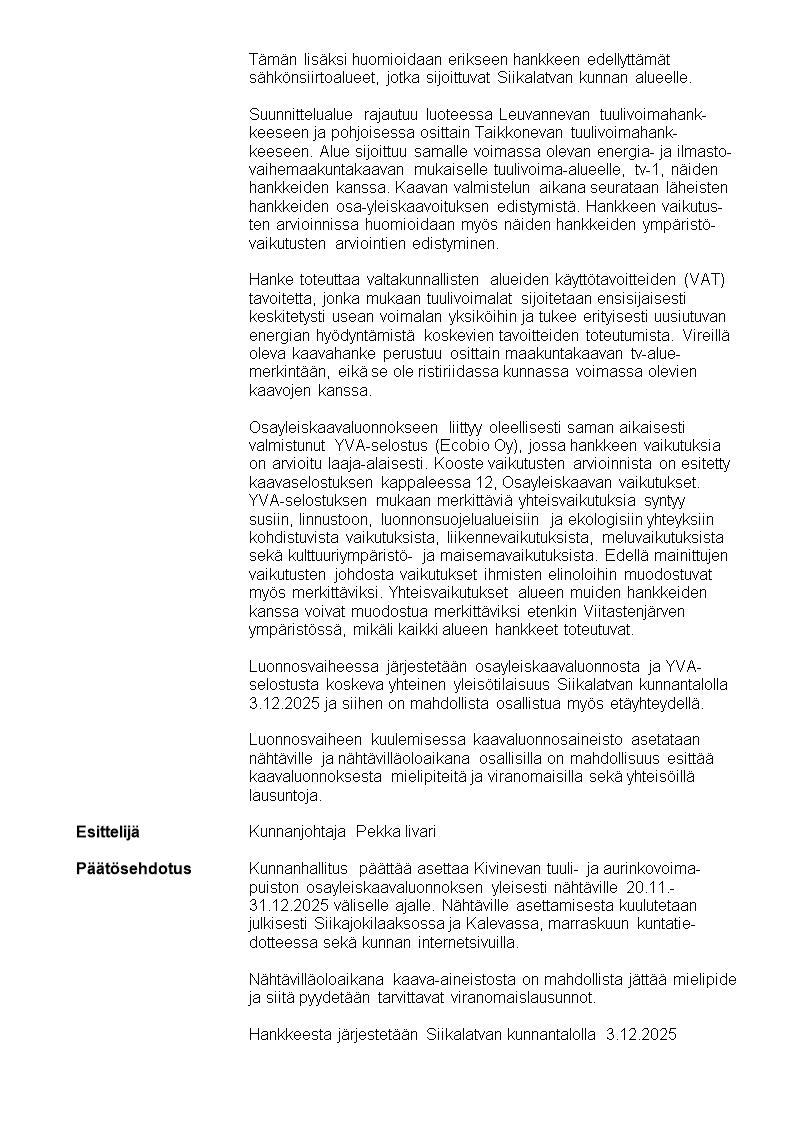 Tämän lisäksi huomioidaan erikseen hankkeen edellyttämät sähkönsiirtoalueet, jotka sijoittuvat Siikalatvan kunnan alueelle.

Suunnittelualue rajautuu luoteessa Leuvannevan tuulivoimahankkeeseen ja pohjoisessa osittain Taikkonevan tuulivoimahankkeeseen. Alue sijoittuu samalle voimassa olevan energia- ja ilmastovaihemaakuntakaavan mukaiselle tuulivoima-alueelle, tv-1, näiden hankkeiden kanssa. Kaavan valmistelun aikana seurataan läheisten hankkeiden osa-yleiskaavoituksen edistymistä. Hankkeen vaikutusten arvioinnissa huomioidaan myös näiden hankkeiden ympäristövaikutusten arviointien edistyminen.

Hanke toteuttaa valtakunnallisten alueiden käyttötavoitteiden (VAT) tavoitetta, jonka mukaan tuulivoimalat sijoitetaan ensisijaisesti keskitetysti usean voimalan yksiköihin ja tukee erityisesti uusiutuvan energian hyödyntämistä koskevien tavoitteiden toteutumista. Vireillä oleva kaavahanke perustuu osittain maakuntakaavan tv-aluemerkintään, eikä se ole ristiriidassa kunnassa voimassa olevien kaavojen kanssa.

Osayleiskaavaluonnokseen liittyy oleellisesti saman aikaisesti valmistunut YVA-selostus (Ecobio Oy), jossa hankkeen vaikutuksia on arvioitu laaja-alaisesti. Kooste vaikutusten arvioinnista on esitetty kaavaselostuksen kappaleessa 12, Osayleiskaavan vaikutukset. YVA-selostuksen mukaan merkittäviä yhteisvaikutuksia syntyy susiin, linnustoon, luonnonsuojelualueisiin ja ekologisiin yhteyksiin kohdistuvista vaikutuksista, liikennevaikutuksista, meluvaikutuksista sekä kulttuuriympäristö- ja maisemavaikutuksista. Edellä mainittujen vaikutusten johdosta vaikutukset ihmisten elinoloihin muodostuvat myös merkittäviksi. Yhteisvaikutukset alueen muiden hankkeiden kanssa voivat muodostua merkittäviksi etenkin Viitastenjärven ympäristössä, mikäli kaikki alueen hankkeet toteutuvat.

Luonnosvaiheessa järjestetään osayleiskaavaluonnosta ja YVA-selostusta koskeva yhteinen yleisötilaisuus Siikalatvan kunnantalolla 3.12.2025 ja siihen on mahdollista osallistua myös etäyhteydellä.

Luonnosvaiheen kuulemisessa kaavaluonnosaineisto asetataan nähtäville ja nähtävilläoloaikana osallisilla on mahdollisuus esittää kaavaluonnoksesta mielipiteitä ja viranomaisilla sekä yhteisöillä lausuntoja.

Esittelijä
Kunnanjohtaja Pekka Iivari

Päätösehdotus
Kunnanhallitus päättää asettaa Kivinevan tuuli- ja aurinkovoimapuiston osayleiskaavaluonnoksen yleisesti nähtäville 20.11.-31.12.2025 väliselle ajalle. Nähtäville asettamisesta kuulutetaan julkisesti Siikajokilaaksossa ja Kalevassa, marraskuun kuntatiedotteessa sekä kunnan internetsivuilla.

Nähtävilläoloaikana kaava-aineistosta on mahdollista jättää mielipide ja siitä pyydetään tarvittavat viranomaislausunnot.

Hankkeesta järjestetään Siikalatvan kunnantalolla 3.12.2025